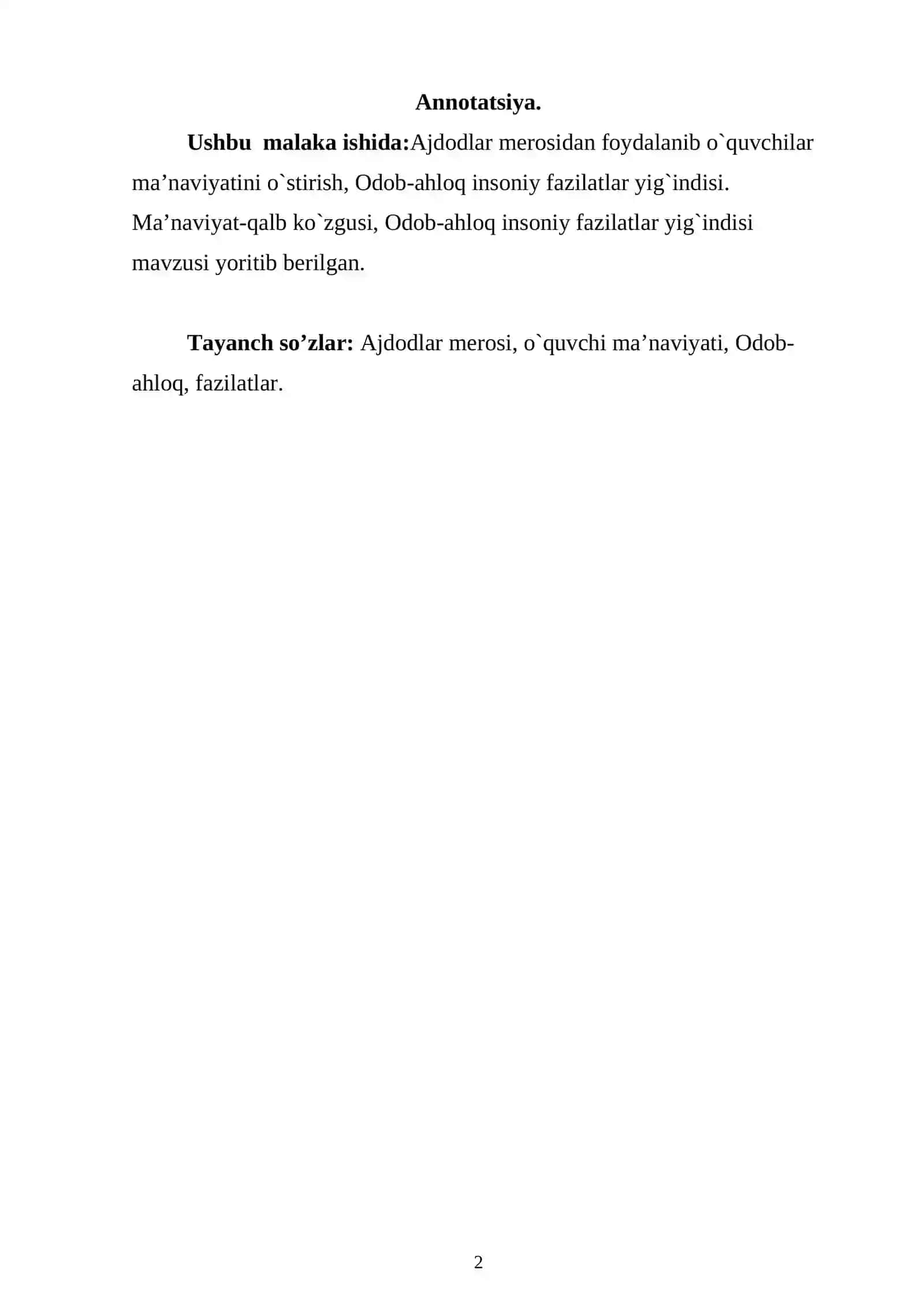 Annotatsiya.

Ushbu malaka ishida:Ajdodlar merosidan foydalanib o`quvchilar ma’naviyatini o`stirish, Odob-ahloq insoniy fazilatlar yig`indisi. Ma’naviyat-qalb ko`zgusi, Odob-ahloq insoniy fazilatlar yig`indisi mavzusi yoritib berilgan.

Tayanch so’zlar: Ajdodlar merosi, o`quvchi ma’naviyati, Odob-ahloq, fazilatlar.

2